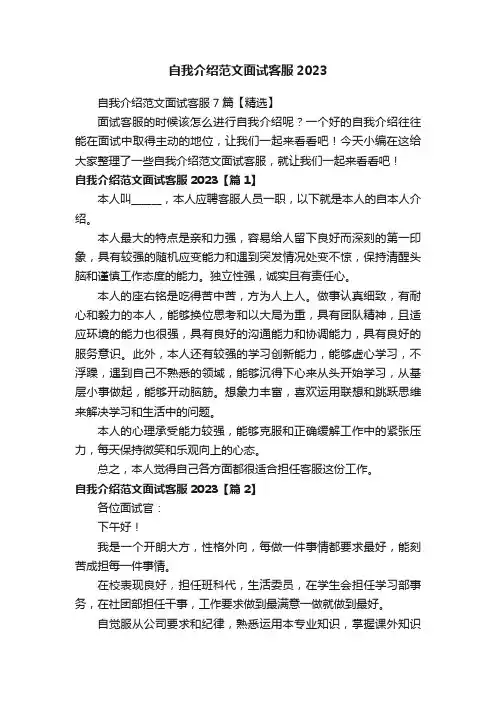 自我介绍范文面试客服 2023

自我介绍范文面试客服 7 篇【精选】

面试客服的时候该怎么进行自我介绍呢？一个好的自我介绍往往能在面试中取得主动的地位，让我们一起来看看吧！今天小编在这给大家整理了一些自我介绍范文面试客服，就让我们一起来看看吧！

自我介绍范文面试客服 2023【篇 1】

本人叫______，本人应聘客服人员一职，以下就是本人的自本人介绍。

本人最大的特点是亲和力强，容易给人留下良好而深刻的第一印象，具有较强的随机应变能力和遇到突发情况处变不惊，保持清醒头脑和谨慎工作态度的能力。独立性强，诚实且有责任心。

本人的座右铭是吃得苦中苦，方为人上人。做事认真细致，有耐心和毅力的本人，能够换位思考和以大局为重，具有团队精神，且适应环境的能力也很强，具有良好的沟通能力和协调能力，具有良好的服务意识。此外，本人还有较强的学习创新能力，能够虚心学习，不浮躁，遇到自己不熟悉的领域，能够沉得下心来从头开始学习，从基层小事做起，能够开动脑筋。想象力丰富，喜欢运用联想和跳跃思维来解决学习和生活中的问题。

本人的心理承受能力较强，能够克服和正确缓解工作中的紧张压力，每天保持微笑和乐观向上的心态。

总之，本人觉得自己各方面都很适合担任客服这份工作。

自我介绍范文面试客服 2023【篇 2】

各位面试官：

下午好！

我是一个开朗大方，性格外向，每做一件事情都要求最好，能刻苦成担每一件事情。

在校表现良好，担任班科代，生活委员，在学生会担任学习部事务，在社团部担任干事，工作要求做到最满意一做就做到最好。

自觉服从公司要求和纪律，熟悉运用本专业知识，掌握课外知识